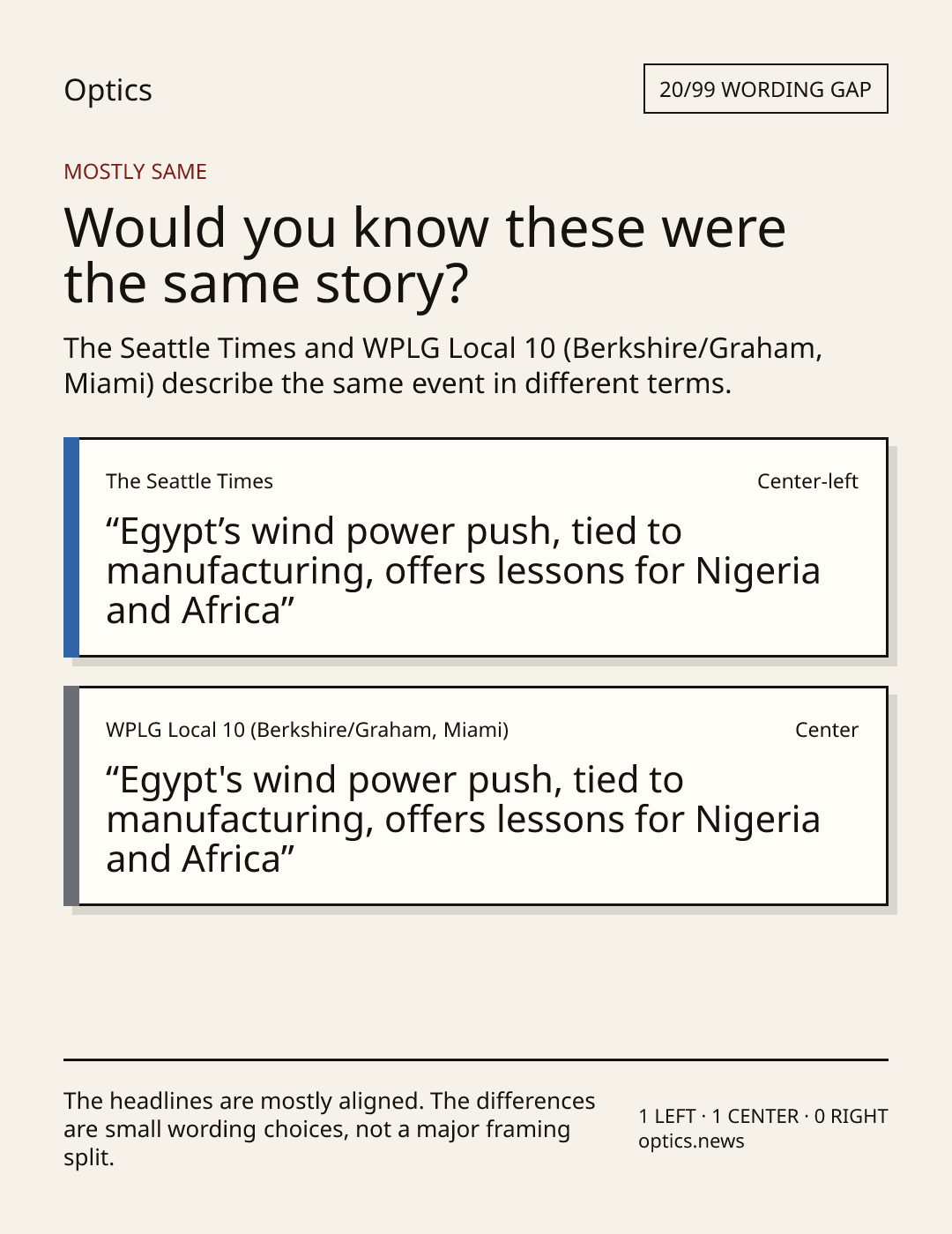 Optics

20/99 WORDING GAP

MOSTLY SAME

Would you know these were the same story?

The Seattle Times and WPLG Local 10 (Berkshire/Graham, Miami) describe the same event in different terms.

The Seattle Times

Center-left

"Egypt's wind power push, tied to manufacturing, offers lessons for Nigeria and Africa"

WPLG Local 10 (Berkshire/Graham, Miami)

Center

"Egypt's wind power push, tied to manufacturing, offers lessons for Nigeria and Africa"

The headlines are mostly aligned. The differences are small wording choices, not a major framing split.

1 LEFT · 1 CENTER · 0 RIGHT
optics.news